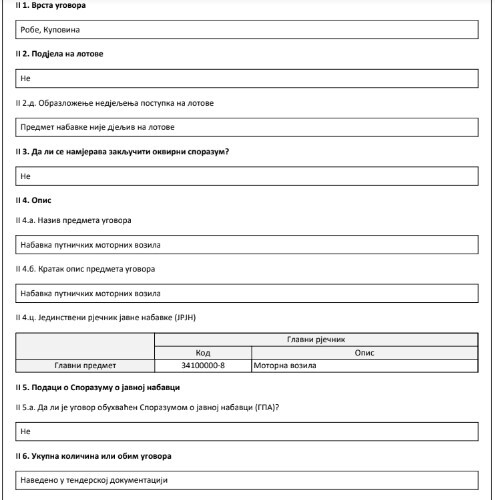 II 1. Врста уговора

Робе, Куповина

II 2. Подјела на лотове

Не

II 2.д. Образложење недјељења поступка на лотове

Предмет набавке није дјељив на лотове

II 3. Да ли се намјерава закључити оквирни споразум?

Не

II 4. Опис

II 4.а. Назив предмета уговора

Набавка путничких моторних возила

II 4.б. Кратак опис предмета уговора

Набавка путничких моторних возила

II 4.ц. Јединствени рјечник јавне набавке (JPJH)

| | Главни рјечник | |
|---|---|---|
| | Код | Опис |
| Главни предмет | 34100000-8 | Моторна возила |

II 5. Подаци о Споразуму о јавној набавци

II 5.а. Да ли је уговор обухваћен Споразумом о јавној набавци (ГПА)?

Не

II 6. Укупна количина или обим уговора

Наведено у тендерској документацији